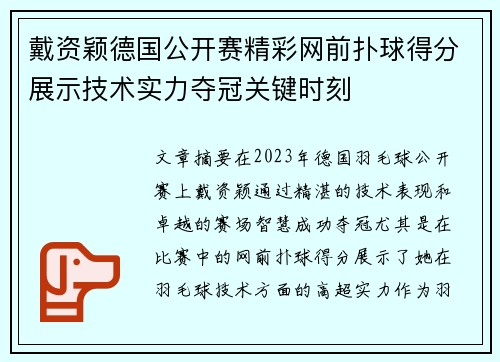 戴资颖德国公开赛精彩网前扑球得分展示技术实力夺冠关键时刻

文章摘要在2023年德国羽毛球公开赛上戴资颖通过精湛的技术表现和卓越的赛场智慧成功夺冠尤其是在比赛中的网前扑球得分展示了她在羽毛球技术方面的高超实力作为羽